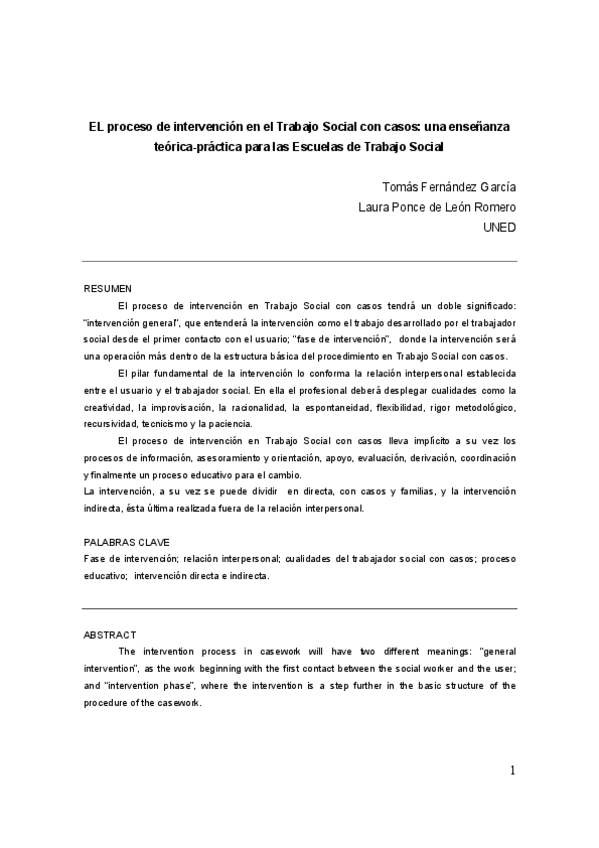 EL proceso de intervención en el Trabajo Social con casos: una enseñanza teórica-práctica para las Escuelas de Trabajo Social

Tomás Fernández García
Laura Ponce de León Romero
UNED

RESUMEN

El proceso de intervención en Trabajo Social con casos tendrá un doble significado: "intervención general", que entenderá la intervención como el trabajo desarrollado por el trabajador social desde el primer contacto con el usuario; "fase de intervención", donde la intervención será una operación más dentro de la estructura básica del procedimiento en Trabajo Social con casos.

El pilar fundamental de la intervención lo conforma la relación interpersonal establecida entre el usuario y el trabajador social. En ella el profesional deberá desplegar cualidades como la creatividad, la improvisación, la racionalidad, la espontaneidad, flexibilidad, rigor metodológico, recursividad, tecnicismo y la paciencia.

El proceso de intervención en Trabajo Social con casos lleva implícito a su vez los procesos de información, asesoramiento y orientación, apoyo, evaluación, derivación, coordinación y finalmente un proceso educativo para el cambio.
La intervención, a su vez se puede dividir en directa, con casos y familias, y la intervención indirecta, ésta última realizada fuera de la relación interpersonal.

PALABRAS CLAVE
Fase de intervención; relación interpersonal; cualidades del trabajador social con casos; proceso educativo; intervención directa e indirecta.

ABSTRACT

The intervention process in casework will have two different meanings: "general intervention", as the work beginning with the first contact between the social worker and the user; and "intervention phase", where the intervention is a step further in the basic structure of the procedure of the casework.

1